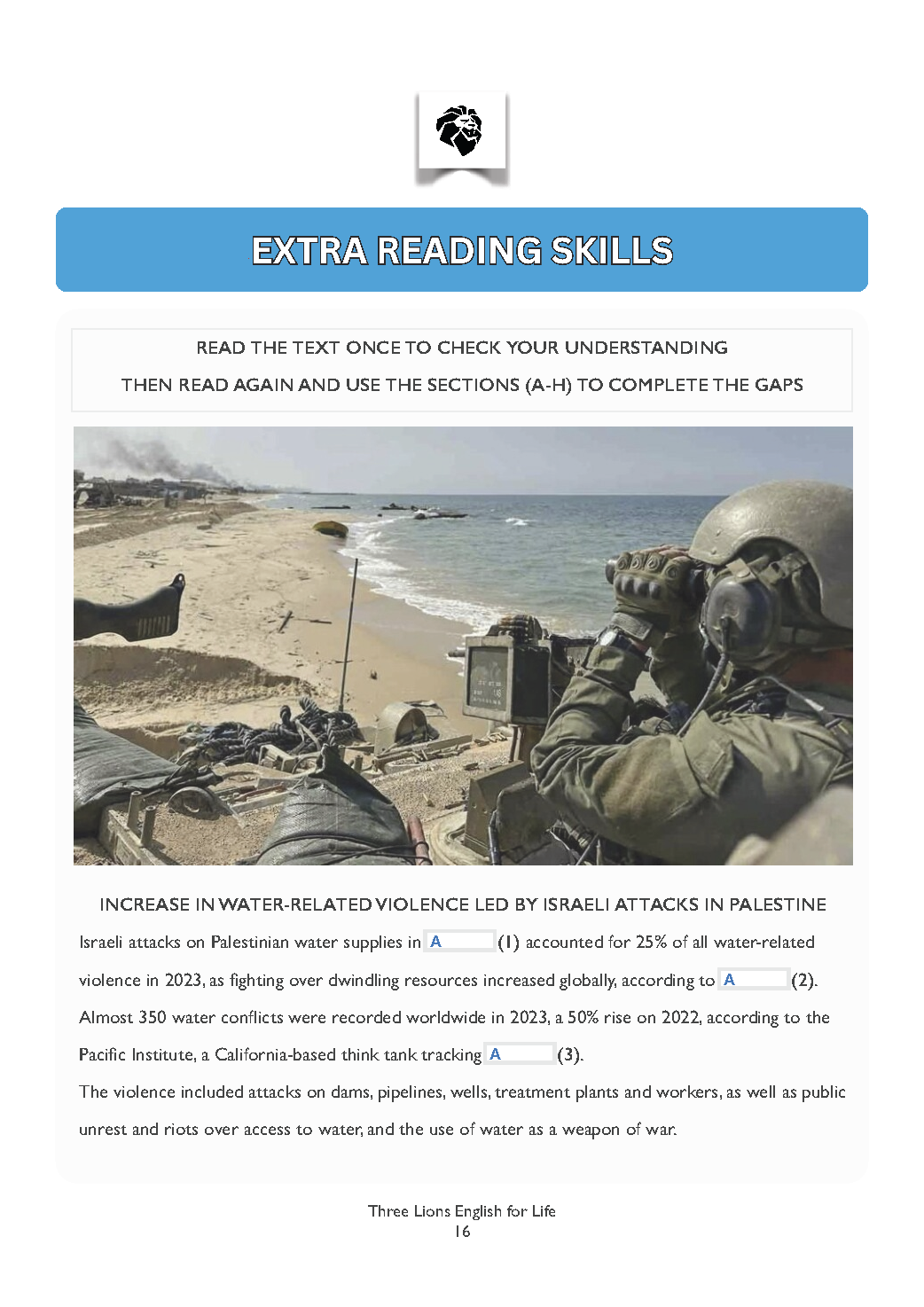 EXTRA READING SKILLS

READ THE TEXT ONCE TO CHECK YOUR UNDERSTANDING

THEN READ AGAIN AND USE THE SECTIONS (A-H) TO COMPLETE THE GAPS

INCREASE IN WATER-RELATED VIOLENCE LED BY ISRAELI ATTACKS IN PALESTINE

Israeli attacks on Palestinian water supplies in A (1) accounted for 25% of all water-related violence in 2023, as fighting over dwindling resources increased globally, according to A (2). Almost 350 water conflicts were recorded worldwide in 2023, a 50% rise on 2022, according to the Pacific Institute, a California-based think tank tracking A (3).

The violence included attacks on dams, pipelines, wells, treatment plants and workers, as well as public unrest and riots over access to water, and the use of water as a weapon of war.

Three Lions English for Life
16